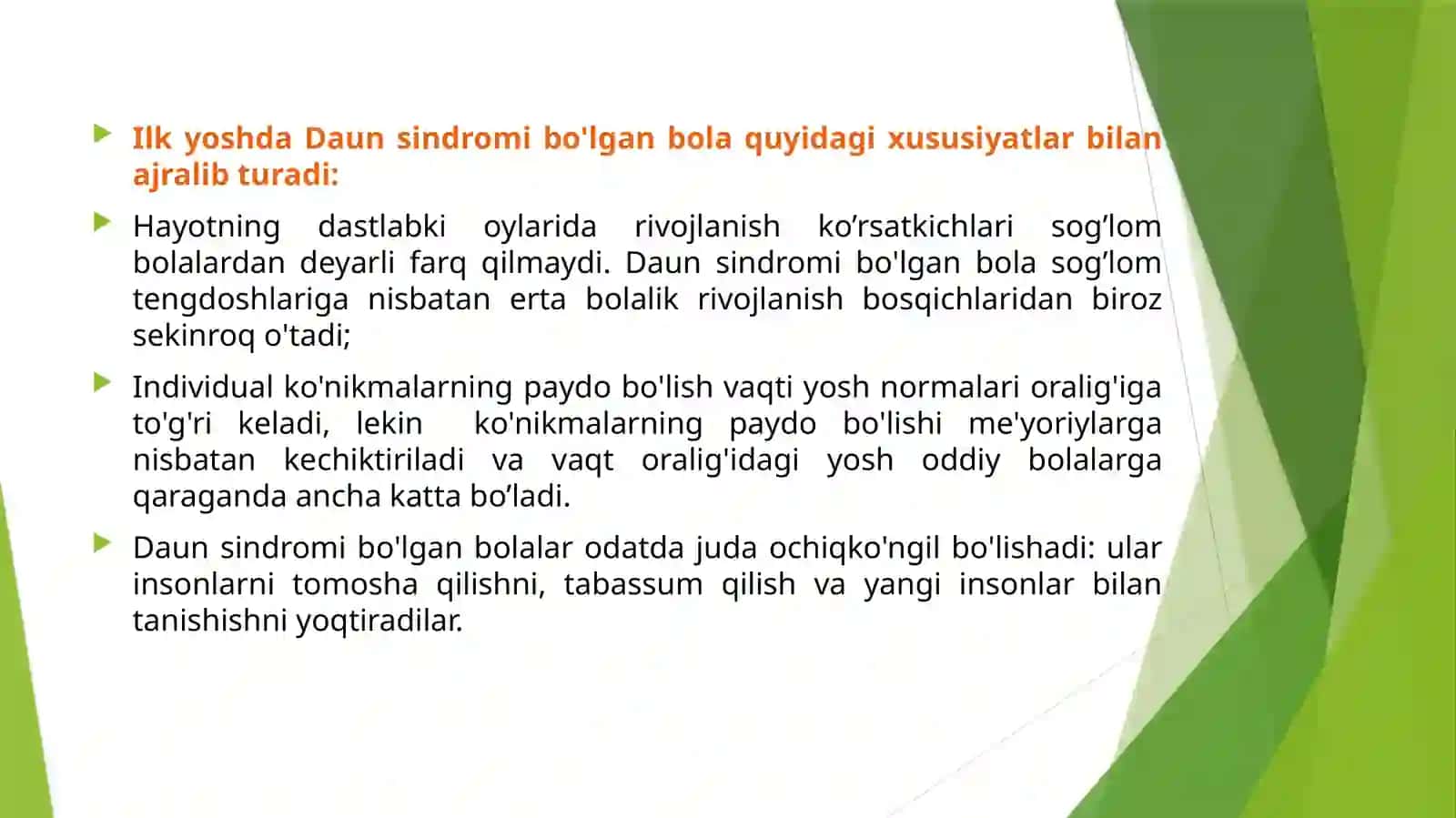 Ilk yoshda Daun sindromi bo'lgan bola quyidagi xususiyatlar bilan ajralib turadi:

Hayotning dastlabki oylarida rivojlanish ko’rsatkichlari sog’lom bolalardan deyarli farq qilmaydi. Daun sindromi bo'lgan bola sog’lom tengdoshlariga nisbatan erta bolalik rivojlanish bosqichlaridan biroz sekinroq o'tadi;

Individual ko'nikmalarning paydo bo'lish vaqti yosh normalari oralig'iga to'g'ri keladi, lekin ko'nikmalarning paydo bo'lishi me'yoriylarga nisbatan kechiktiriladi va vaqt oralig'idagi yosh oddiy bolalarga qaraganda ancha katta bo’ladi.

Daun sindromi bo'lgan bolalar odatda juda ochiqko'ngil bo'lishadi: ular insonlarni tomosha qilishni, tabassum qilish va yangi insonlar bilan tanishishni yoqtiradilar.